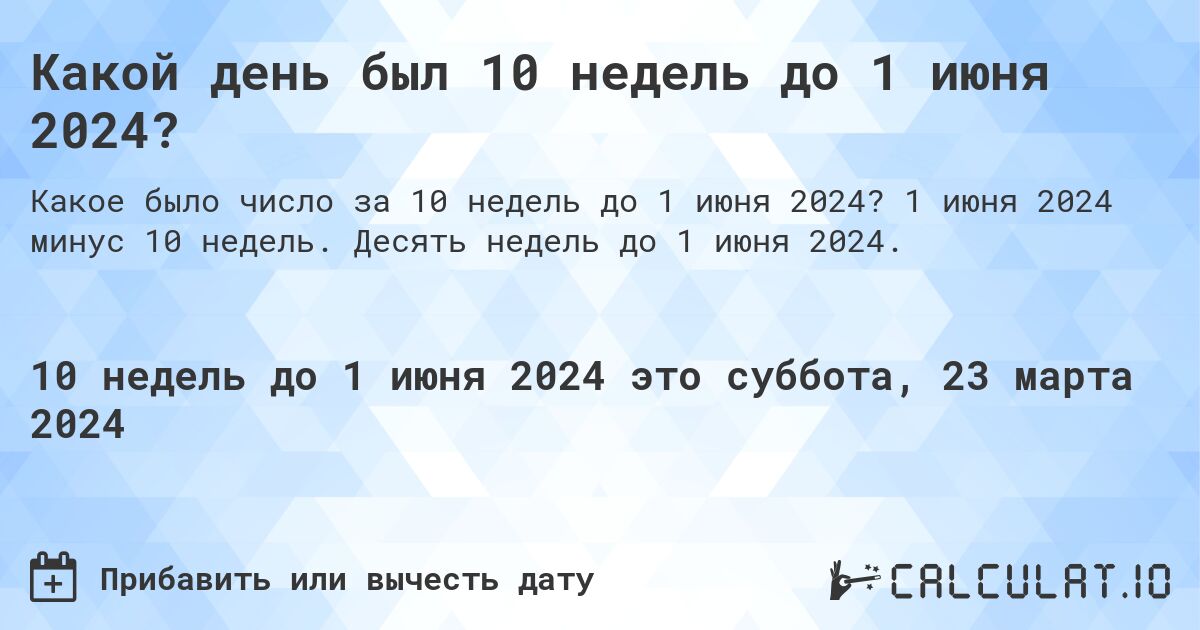 Какой день был 10 недель до 1 июня 2024?

Какое было число за 10 недель до 1 июня 2024? 1 июня 2024 минус 10 недель. Десять недель до 1 июня 2024.

10 недель до 1 июня 2024 это суббота, 23 марта 2024

Прибавить или вычесть дату

CALCULAT.IO